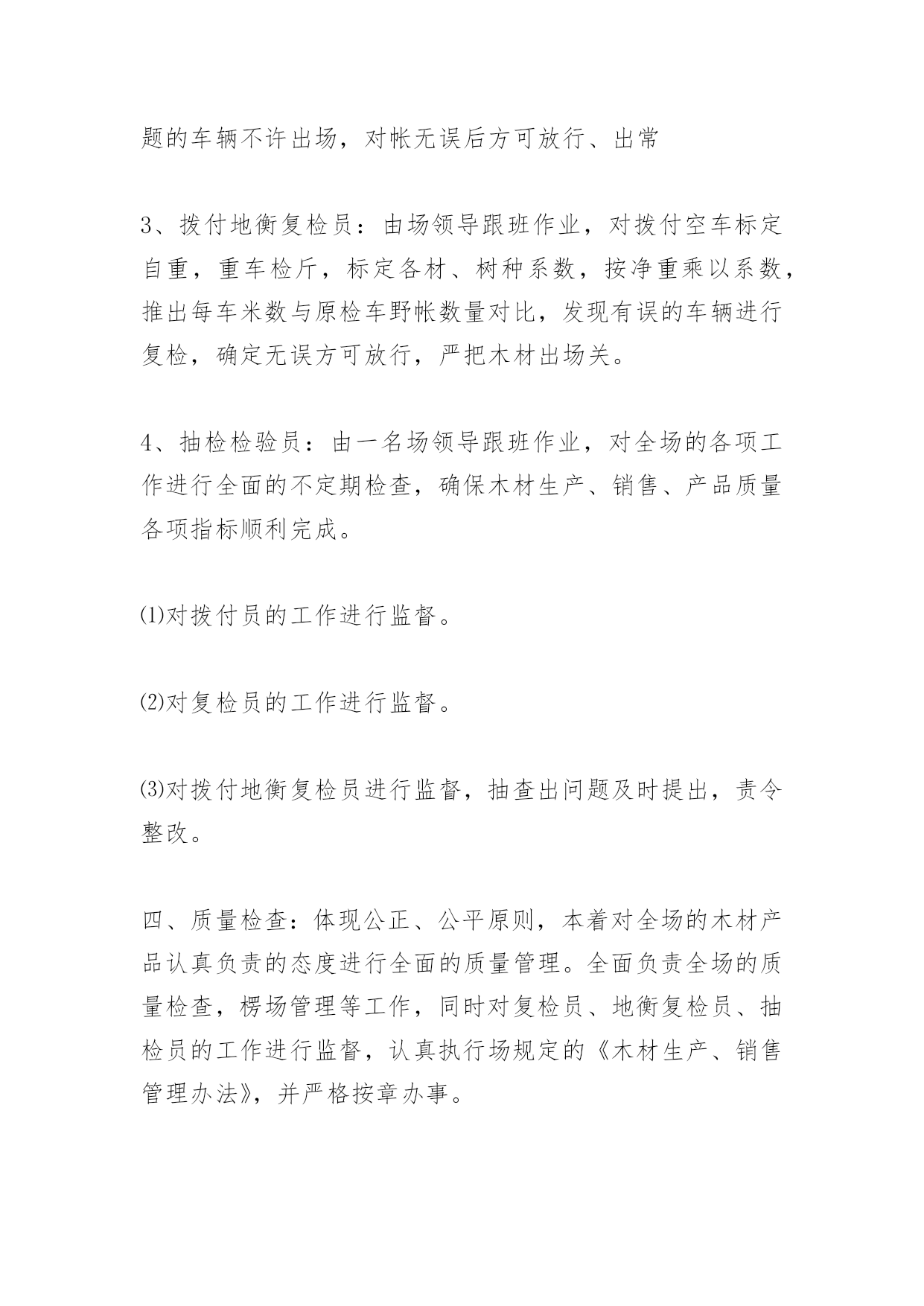 题的车辆不许出场，对帐无误后方可放行、出常

3、拨付地衡复检员：由场领导跟班作业，对拨付空车标定自重，重车检斤，标定各材、树种系数，按净重乘以系数，推出每车米数与原检车野帐数量对比，发现有误的车辆进行复检，确定无误方可放行，严把木材出场关。

4、抽检检验员：由一名场领导跟班作业，对全场的各项工作进行全面的不定期检查，确保木材生产、销售、产品质量各项指标顺利完成。

⑴对拨付员的工作进行监督。

⑵对复检员的工作进行监督。

⑶对拨付地衡复检员进行监督，抽查出问题及时提出，责令整改。

四、质量检查：体现公正、公平原则，本着对全场的木材产品认真负责的态度进行全面的质量管理。全面负责全场的质量检查，楞场管理等工作，同时对复检员、地衡复检员、抽检员的工作进行监督，认真执行场规定的《木材生产、销售管理办法》，并严格按章办事。